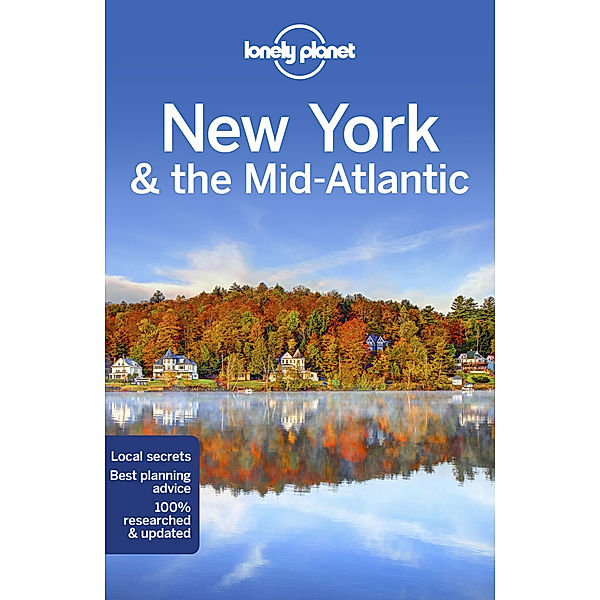 lonely planet

New York
& the Mid-Atlantic

Local secrets
Best planning advice
100% researched & updated